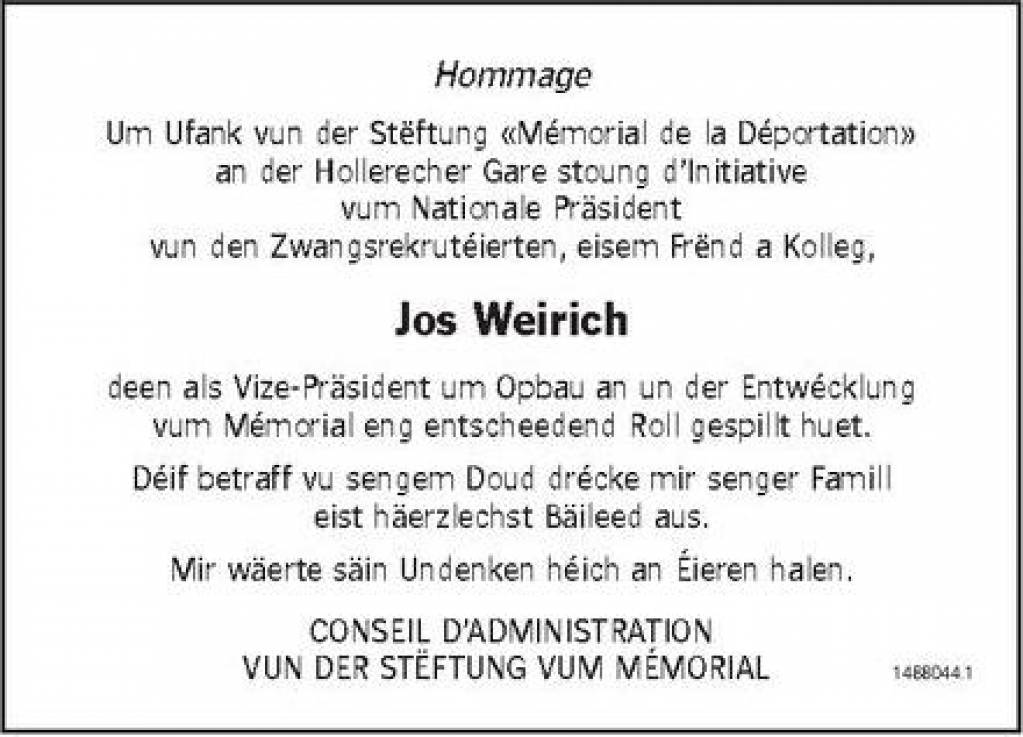 Hommage

Um Ufank vun der Stëftung «Mémorial de la Déportation» an der Hollerecher Gare stoung d'Initiative vum Nationale Präsident vun den Zwangsrekrutéierten, eisem Frënd a Kolleg,

Jos Weirich

deen als Vize-Präsident um Opbau an un der Entwécklung vum Mémorial eng entscheedend Roll gespillt huet.

Déif betraff vu sengem Doud drécke mir senger Famill eist häerzlechst Bäileed aus.

Mir wäerte säin Undenken héich an Éieren halen.

CONSEIL D'ADMINISTRATION
VUN DER STËFTUNG VUM MÉMORIAL

1488044.1